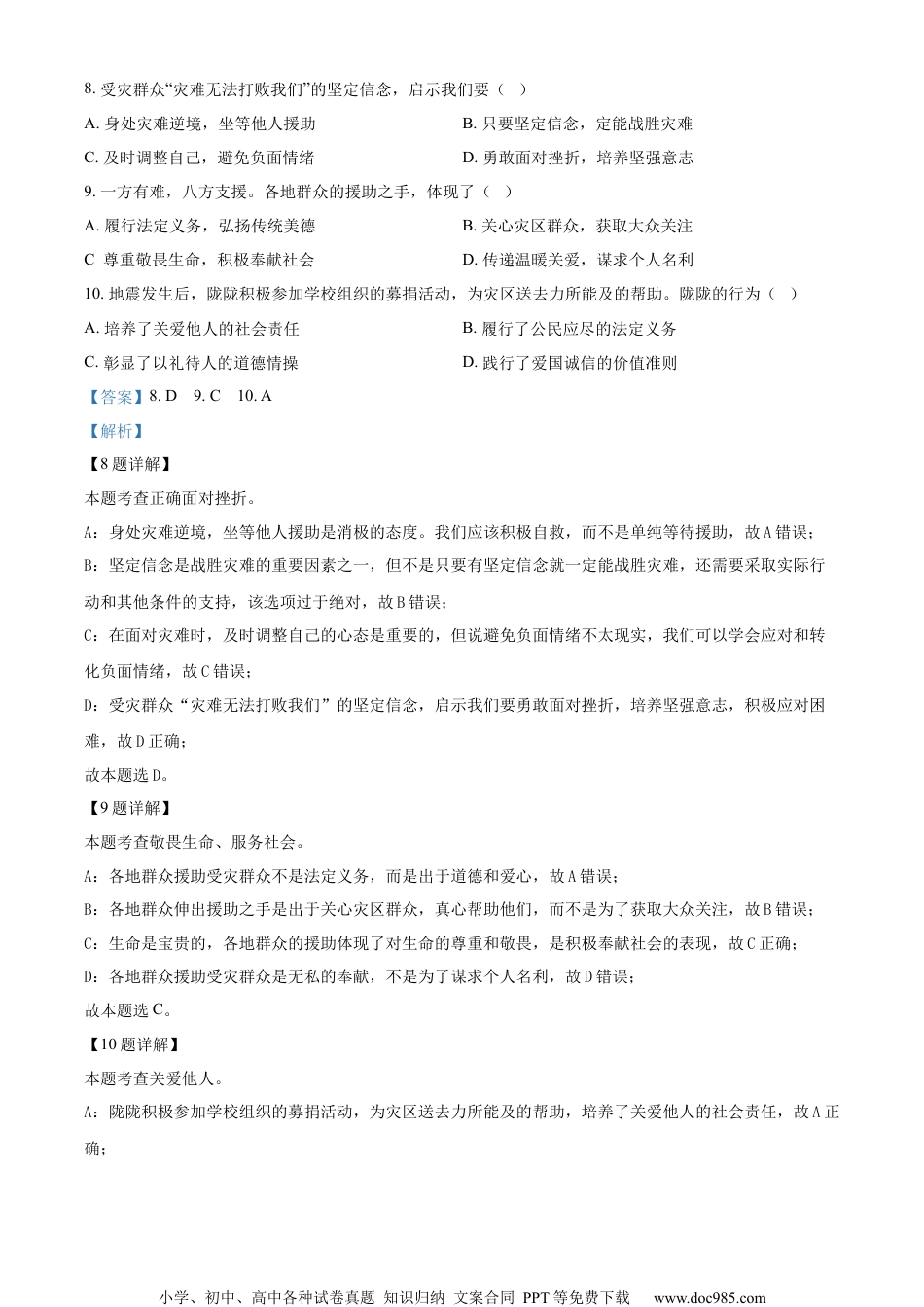 8. 受灾群众“灾难无法打败我们”的坚定信念，启示我们要（ ）

A. 身处灾难逆境，坐等他人援助

B. 只要坚定信念，定能战胜灾难

C. 及时调整自己，避免负面情绪

D. 勇敢面对挫折，培养坚强意志

9. 一方有难，八方支援。各地群众的援助之手，体现了（ ）

A. 履行法定义务，弘扬传统美德

B. 关心灾区群众，获取大众关注

C 尊重敬畏生命，积极奉献社会

D. 传递温暖关爱，谋求个人名利

10. 地震发生后，陇陇积极参加学校组织的募捐活动，为灾区送去力所能及的帮助。陇陇的行为（ ）

A. 培养了关爱他人的社会责任

B. 履行了公民应尽的法定义务

C. 彰显了以礼待人的道德情操

D. 践行了爱国诚信的价值准则

【答案】8. D 9. C 10. A

【解析】

【8题详解】

本题考查正确面对挫折。

A：身处灾难逆境，坐等他人援助是消极的态度。我们应该积极自救，而不是单纯等待援助，故A错误；

B：坚定信念是战胜灾难的重要因素之一，但不是只要有坚定信念就一定能战胜灾难，还需要采取实际行动和其他条件的支持，该选项过于绝对，故B错误；

C：在面对灾难时，及时调整自己的心态是重要的，但说避免负面情绪不太现实，我们可以学会应对和转化负面情绪，故C错误；

D：受灾群众“灾难无法打败我们”的坚定信念，启示我们要勇敢面对挫折，培养坚强意志，积极应对困难，故D正确；

故本题选D。

【9题详解】

本题考查敬畏生命、服务社会。

A：各地群众援助受灾群众不是法定义务，而是出于道德和爱心，故A错误；

B：各地群众伸出援助之手是出于关心灾区群众，真心帮助他们，而不是为了获取大众关注，故B错误；

C：生命是宝贵的，各地群众的援助体现了对生命的尊重和敬畏，是积极奉献社会的表现，故C正确；

D：各地群众援助受灾群众是无私的奉献，不是为了谋求个人名利，故D错误；

故本题选C。

【10题详解】

本题考查关爱他人。

A：陇陇积极参加学校组织的募捐活动，为灾区送去力所能及的帮助，培养了关爱他人的社会责任，故A正确；

小学、初中、高中各种试卷真题 知识归纳 文案合同 PPT等免费下载 www.doc985.com